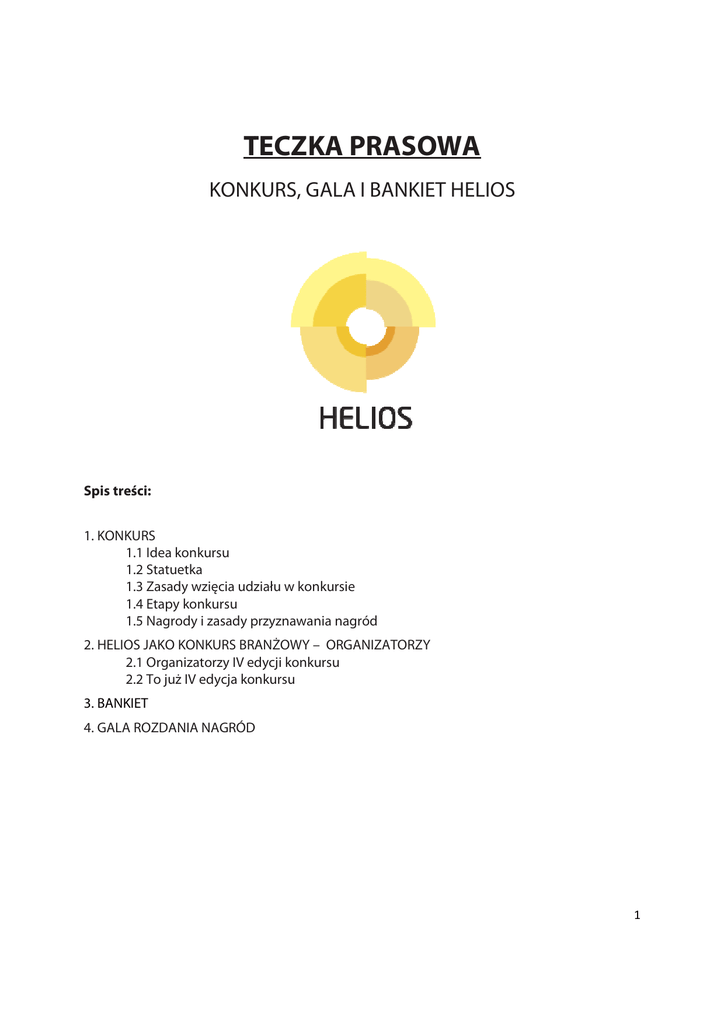 TECZKA PRASOWA

KONKURS, GALA I BANKIET HELIOS

HELIOS

Spis treści:

1. KONKURS
1.1 Idea konkursu
1.2 Statuetka
1.3 Zasady wzięcia udziału w konkursie
1.4 Etapy konkursu
1.5 Nagrody i zasady przyznawania nagród

2. HELIOS JAKO KONKURS BRANŻOWY – ORGANIZATORZY
2.1 Organizatorzy IV edycji konkursu
2.2 To już IV edycja konkursu

3. BANKIET

4. GALA ROZDANIA NAGRÓD

1